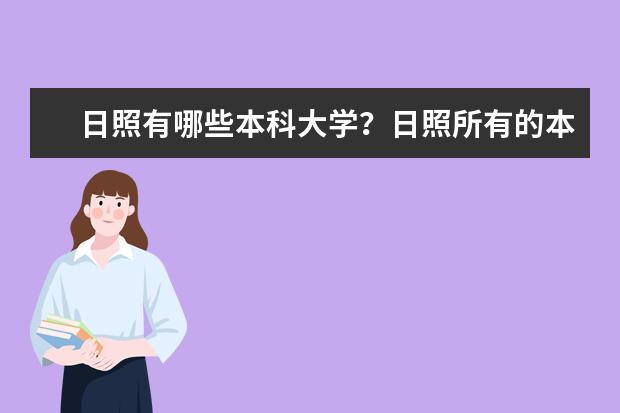 日照有哪些本科大学？日照所有的本